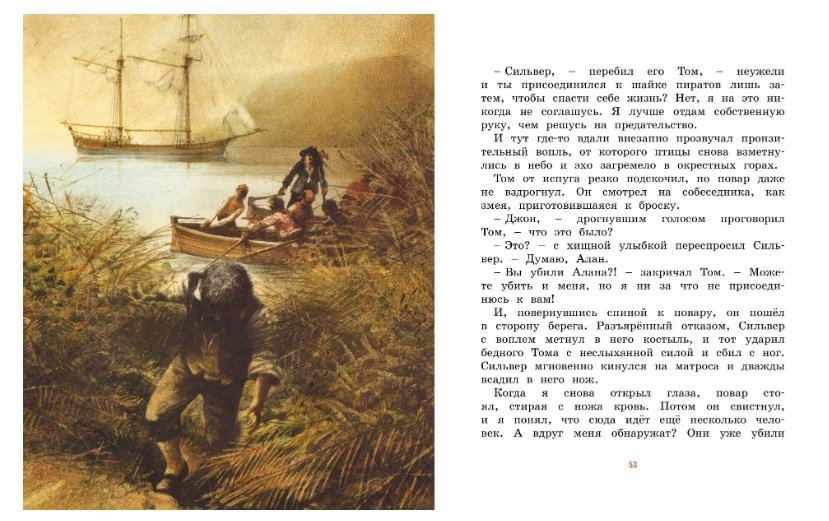 – Сильвер, – перебил его Том, – неужели и ты присоединился к шайке пиратов лишь затем, чтобы спасти себе жизнь? Нет, я на это никогда не соглашусь. Я лучше отдам собственную руку, чем решусь на предательство.

И тут где-то вдали внезапно прозвучал пронзительный вопль, от которого птицы снова взметнулись в небо и эхо загремело в окрестных горах.

Том от испуга резко подскочил, но повар даже не вздрогнул. Он смотрел на собеседника, как змея, приготовившаяся к броску.

– Джон, – дрогнувшим голосом проговорил Том, – что это было?

– Это? – с хищной улыбкой переспросил Сильвер. – Думаю, Алан.

– Вы убили Алана?! – закричал Том. – Можете убить и меня, но я ни за что не присоединюсь к вам!

И, повернувшись спиной к повару, он пошёл в сторону берега. Разъярённый отказом, Сильвер с воплем метнул в него костыль, и тот ударил бедного Тома с неслыханной силой и сбил с ног. Сильвер мгновенно кинулся на матроса и дважды всадил в него нож.

Когда я снова открыл глаза, повар стоял, стирая с ножа кровь. Потом он свистнул, и я понял, что сюда идёт ещё несколько человек. А вдруг меня обнаружат? Они уже убили

53